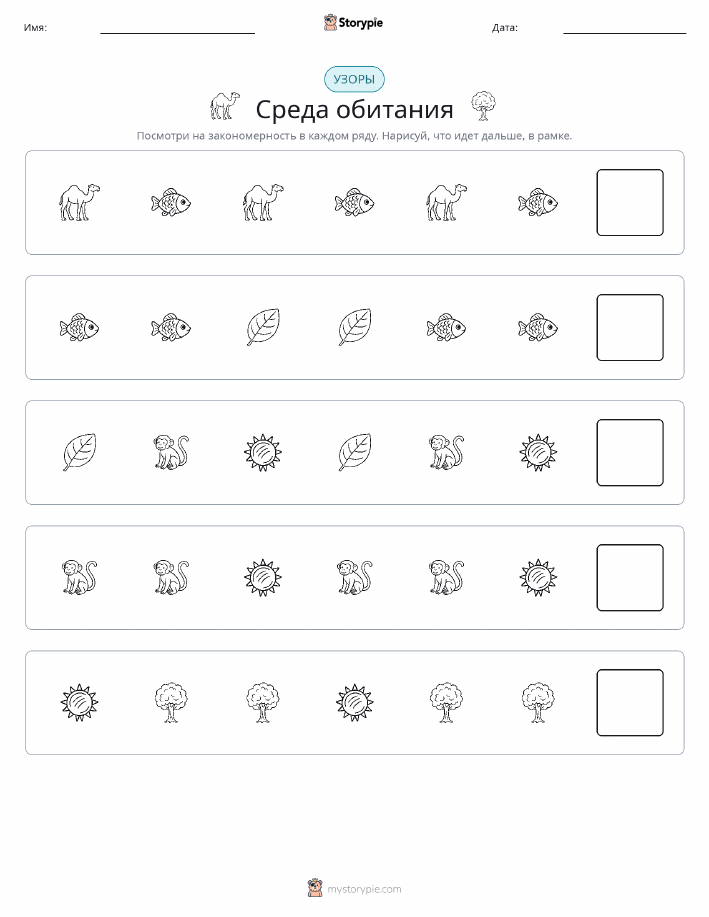 Имя:

Storypie

Дата:

УЗОРЫ

Среда обитания

Посмотри на закономерность в каждом ряду. Нарисуй, что идет дальше, в рамке.

mystorypie.com